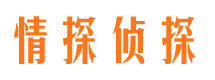 情探侦探